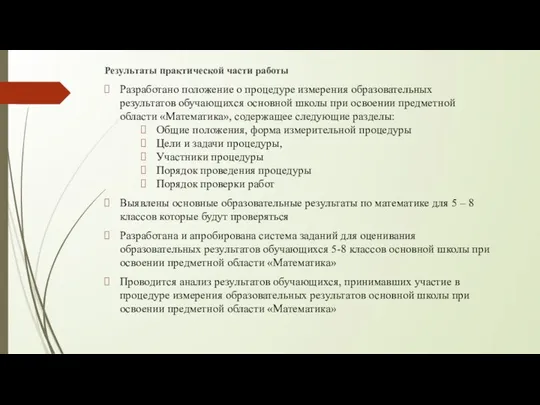 Результаты практической части работы

Разработано положение о процедуре измерения образовательных результатов обучающихся основной школы при освоении предметной области «Математика», содержащее следующие разделы:

Общие положения, форма измерительной процедуры

Цели и задачи процедуры,

Участники процедуры

Порядок проведения процедуры

Порядок проверки работ

Выявлены основные образовательные результаты по математике для 5 – 8 классов которые будут проверяться

Разработана и апробирована система заданий для оценивания образовательных результатов обучающихся 5-8 классов основной школы при освоении предметной области «Математика»

Проводится анализ результатов обучающихся, принимавших участие в процедуре измерения образовательных результатов основной школы при освоении предметной области «Математика»